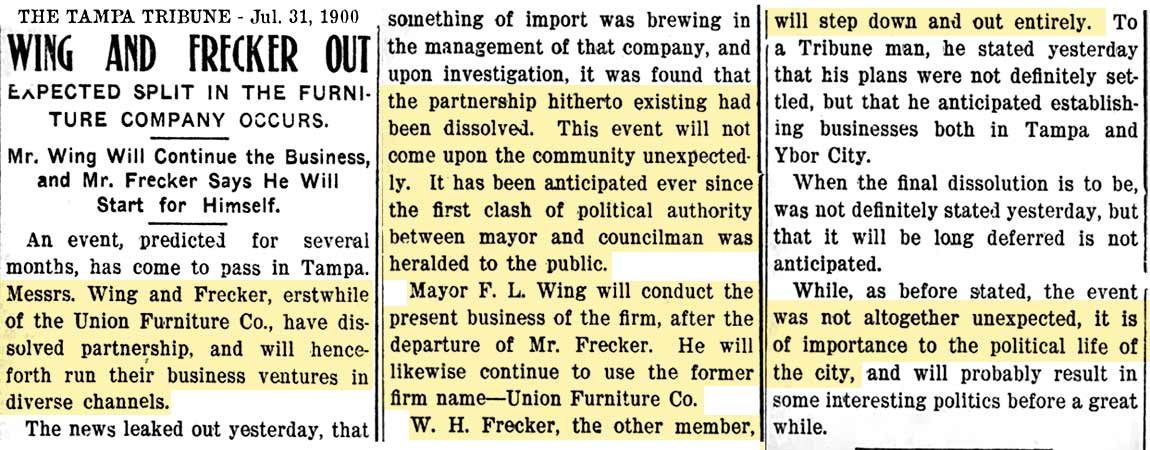 THE TAMPA TRIBUNE - Jul. 31, 1900

WING AND FRECKER OUT

EXPECTED SPLIT IN THE FURNITURE COMPANY OCCURS.

Mr. Wing Will Continue the Business, and Mr. Frecker Says He Will Start for Himself.

An event, predicted for several months, has come to pass in Tampa. Messrs. Wing and Frecker, erstwhile of the Union Furniture Co., have dissolved partnership, and will henceforth run their business ventures in diverse channels.

The news leaked out yesterday, that something of import was brewing in the management of that company, and upon investigation, it was found that the partnership hitherto existing had been dissolved. This event will not come upon the community unexpectedly. It has been anticipated ever since the first clash of political authority between mayor and councilman was heralded to the public.

Mayor F. L. Wing will conduct the present business of the firm, after the departure of Mr. Frecker. He will likewise continue to use the former firm name—Union Furniture Co.

W. H. Frecker, the other member, will step down and out entirely. To a Tribune man, he stated yesterday that his plans were not definitely settled, but that he anticipated establishing businesses both in Tampa and Ybor City.

When the final dissolution is to be, was not definitely stated yesterday, but that it will be long deferred is not anticipated.

While, as before stated, the event was not altogether unexpected, it is of importance to the political life of the city, and will probably result in some interesting politics before a great while.